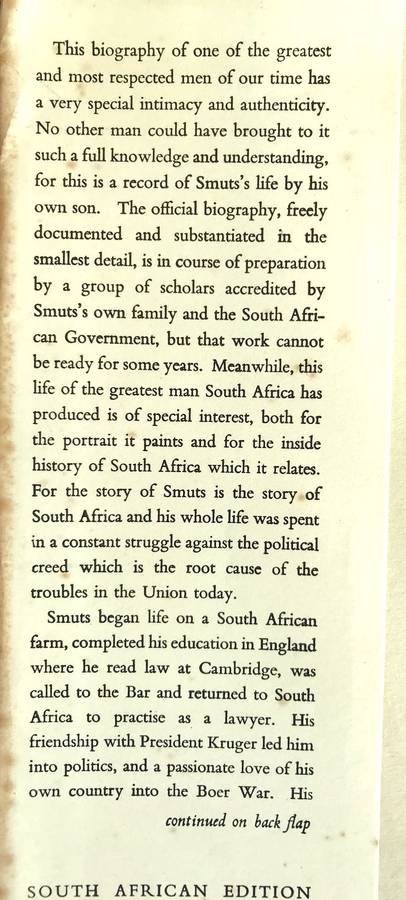 This biography of one of the greatest and most respected men of our time has a very special intimacy and authenticity. No other man could have brought to it such a full knowledge and understanding, for this is a record of Smuts's life by his own son. The official biography, freely documented and substantiated in the smallest detail, is in course of preparation by a group of scholars accredited by Smuts's own family and the South African Government, but that work cannot be ready for some years. Meanwhile, this life of the greatest man South Africa has produced is of special interest, both for the portrait it paints and for the inside history of South Africa which it relates. For the story of Smuts is the story of South Africa and his whole life was spent in a constant struggle against the political creed which is the root cause of the troubles in the Union today.

Smuts began life on a South African farm, completed his education in England where he read law at Cambridge, was called to the Bar and returned to South Africa to practise as a lawyer. His friendship with President Kruger led him into politics, and a passionate love of his own country into the Boer War. His

continued on back flap

SOUTH AFRICAN EDITION